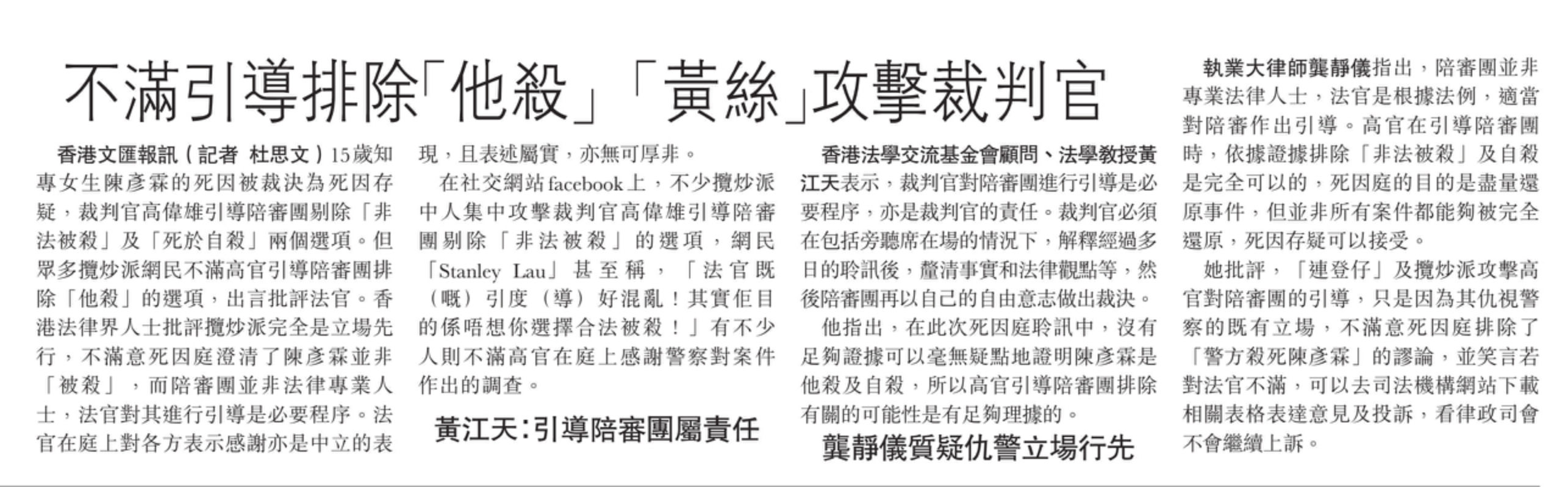 不滿引導排除「他殺」「黃絲」攻擊裁判官

香港文匯報訊（記者 杜思文）15歲知專女生陳彥霖的死因被裁決為死因存疑，裁判官高偉雄引導陪審團剔除「非法被殺」及「死於自殺」兩個選項。但眾多攬炒派網民不滿高官引導陪審團排除「他殺」的選項，出言批評法官。香港法律界人士批評攬炒派完全是立場先行，不滿意死因庭澄清了陳彥霖並非「被殺」，而陪審團並非法律專業人士，法官對其進行引導是必要程序。法官在庭上對各方表示感謝亦是中立的表現，且表述屬實，亦無可厚非。

在社交網站facebook上，不少攬炒派中人集中攻擊裁判官高偉雄引導陪審團剔除「非法被殺」的選項，網民「Stanley Lau」甚至稱，「法官既（嘅）引度（導）好混亂！其實佢目的係唔想你選擇合法被殺！」有不少人則不滿高官在庭上感謝警察對案件作出的調查。

黃江天：引導陪審團屬責任

香港法學交流基金會顧問、法學教授黃江天表示，裁判官對陪審團進行引導是必要程序，亦是裁判官的責任。裁判官必須在包括旁聽席在場的情況下，解釋經過多日的聆訊後，釐清事實和法律觀點等，然後陪審團再以自己的自由意志做出裁決。

他指出，在此次死因庭聆訊中，沒有足夠證據可以毫無疑點地證明陳彥霖是他殺及自殺，所以高官引導陪審團排除有關的可能性是有足夠理據的。

龔靜儀質疑仇警立場行先

執業大律師龔靜儀指出，陪審團並非專業法律人士，法官是根據法例，適當對陪審作出引導。高官在引導陪審團時，依據證據排除「非法被殺」及自殺是完全可以的，死因庭的目的是盡量還原事件，但並非所有案件都能夠被完全還原，死因存疑可以接受。

她批評，「連登仔」及攬炒派攻擊高官對陪審團的引導，只是因為其仇視警察的既有立場，不滿意死因庭排除了「警方殺死陳彥霖」的謬論，並笑言若對法官不滿，可以去司法機構網站下載相關表格表達意見及投訴，看律政司會不會繼續上訴。